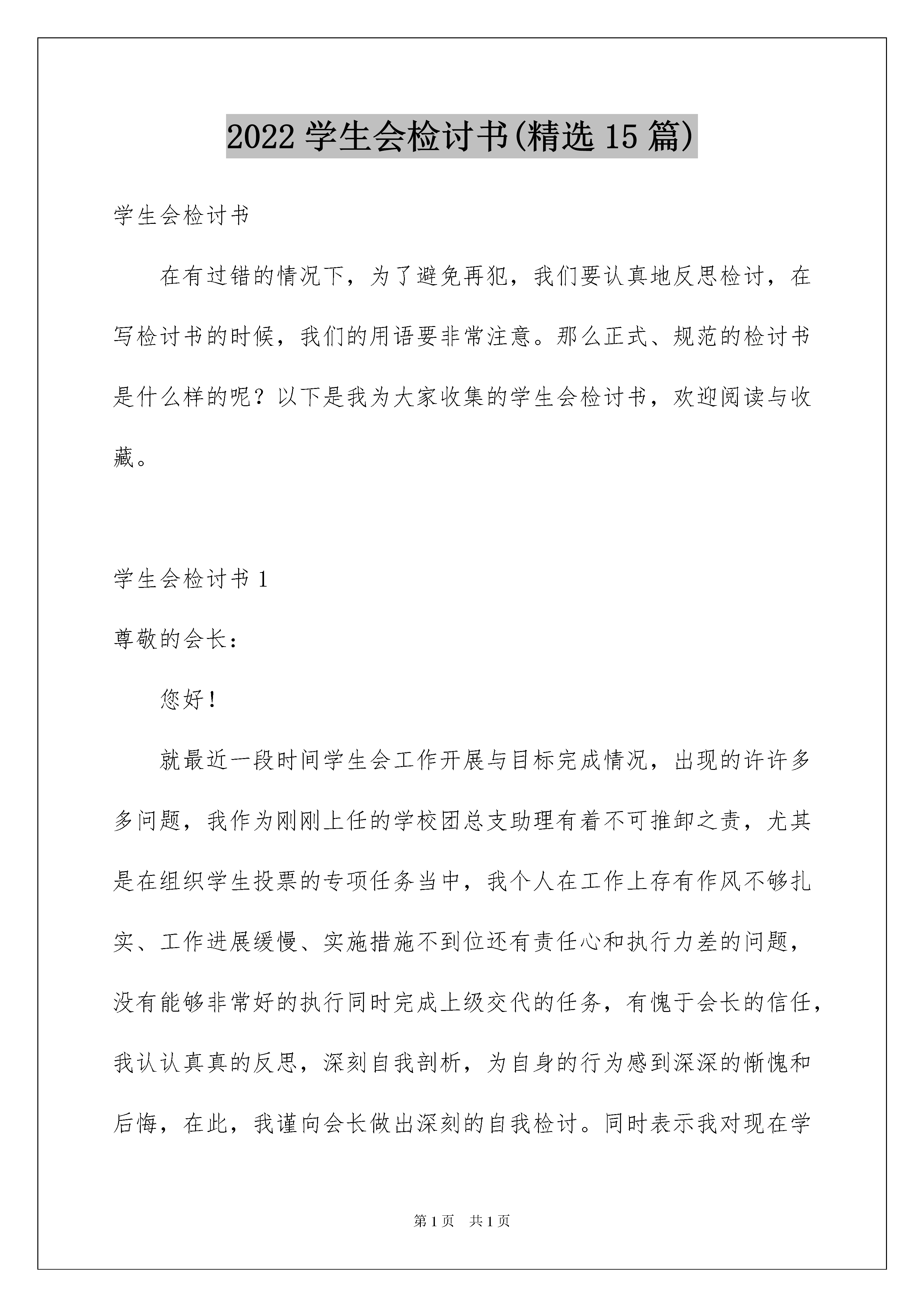 2022 学生会检讨书(精选 15 篇)

学生会检讨书

在有过错的情况下，为了避免再犯，我们要认真地反思检讨，在写检讨书的时候，我们的用语要非常注意。那么正式、规范的检讨书是什么样的呢？以下是我为大家收集的学生会检讨书，欢迎阅读与收藏。

学生会检讨书 1

尊敬的会长：

您好！

就最近一段时间学生会工作开展与目标完成情况，出现的许许多多问题，我作为刚刚上任的学校团总支助理有着不可推卸之责，尤其是在组织学生投票的专项任务当中，我个人在工作上存有作风不够扎实、工作进展缓慢、实施措施不到位还有责任心和执行力差的问题，没有能够非常好的执行同时完成上级交代的任务，有愧于会长的信任，我认认真真的反思，深刻自我剖析，为自身的行为感到深深的惭愧和后悔，在此，我谨向会长做出深刻的自我检讨。同时表示我对现在学

第 1 页 共 1 页